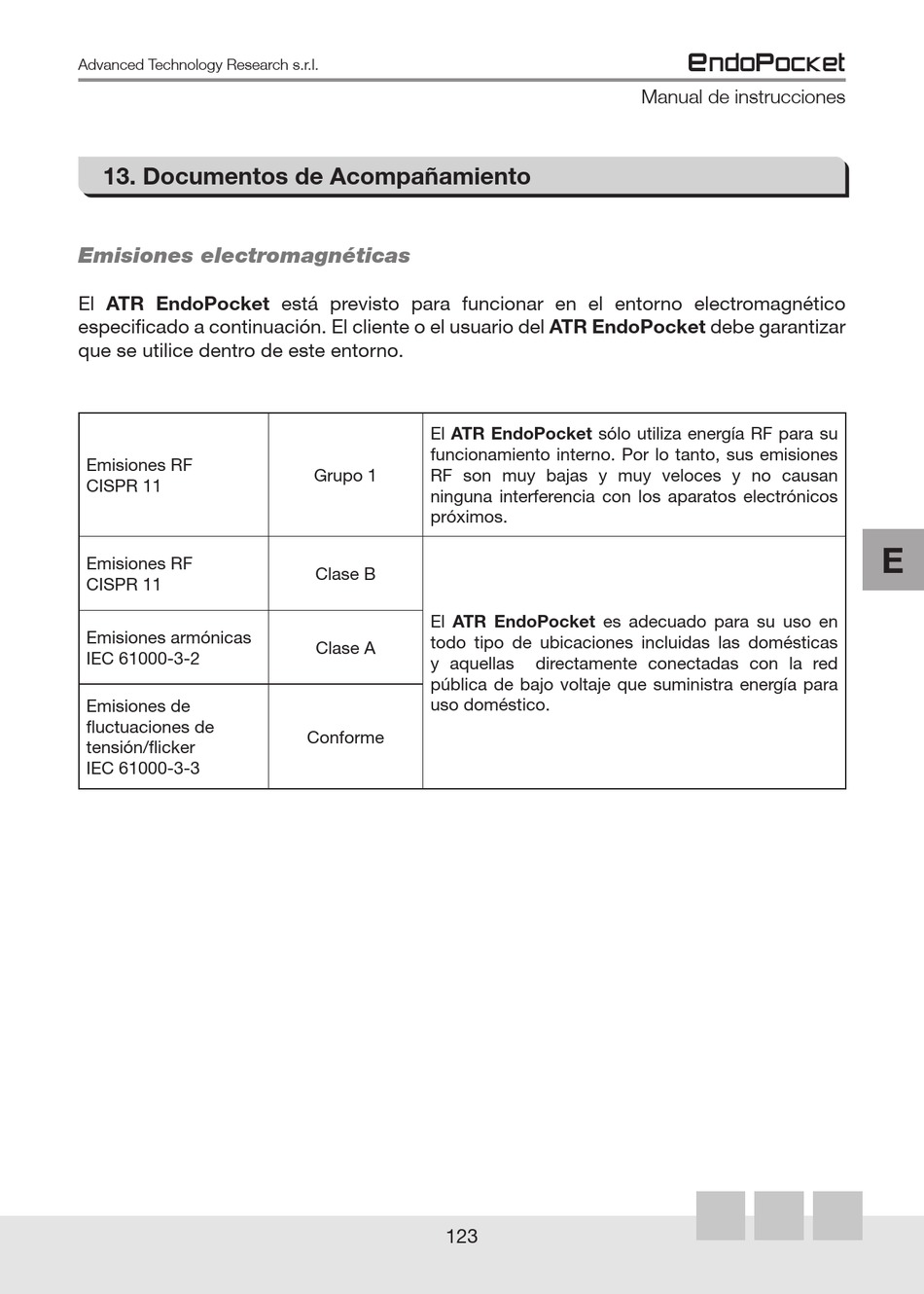 Advanced Technology Research s.r.l.

EndoPocket

Manual de instrucciones

13. Documentos de Acompañamiento

Emisiones electromagnéticas

El ATR EndoPocket está previsto para funcionar en el entorno electromagnético especificado a continuación. El cliente o el usuario del ATR EndoPocket debe garantizar que se utilice dentro de este entorno.

| | | |
|---|---|---|
| Emisiones RF CISPR 11 | Grupo 1 | El ATR EndoPocket sólo utiliza energía RF para su funcionamiento interno. Por lo tanto, sus emisiones RF son muy bajas y muy veloces y no causan ninguna interferencia con los aparatos electrónicos próximos. |
| Emisiones RF CISPR 11 | Clase B | El ATR EndoPocket es adecuado para su uso en todo tipo de ubicaciones incluidas las domésticas y aquellas directamente conectadas con la red pública de bajo voltaje que suministra energía para uso doméstico. |
| Emisiones armónicas IEC 61000-3-2 | Clase A | |
| Emisiones de fluctuaciones de tensión/flicker IEC 61000-3-3 | Conforme | |

E

123